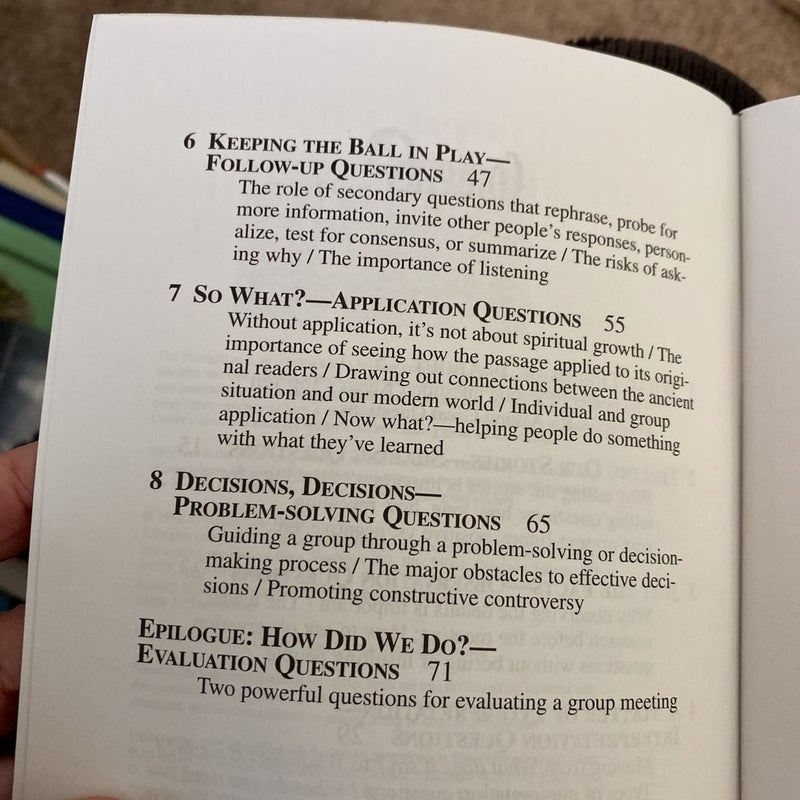 6 KEEPING THE BALL IN PLAY—
FOLLOW-UP QUESTIONS 47
The role of secondary questions that rephrase, probe for more information, invite other people's responses, personalize, test for consensus, or summarize / The risks of asking why / The importance of listening

7 SO WHAT?—APPLICATION QUESTIONS 55
Without application, it's not about spiritual growth / The importance of seeing how the passage applied to its original readers / Drawing out connections between the ancient situation and our modern world / Individual and group application / Now what?—helping people do something with what they've learned

8 DECISIONS, DECISIONS—
PROBLEM-SOLVING QUESTIONS 65
Guiding a group through a problem-solving or decision-making process / The major obstacles to effective decisions / Promoting constructive controversy

EPILOGUE: HOW DID WE DO?—
EVALUATION QUESTIONS 71
Two powerful questions for evaluating a group meeting